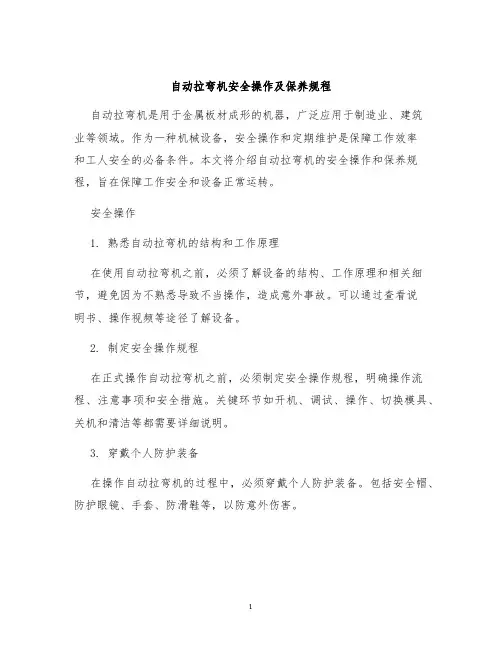 自动拉弯机安全操作及保养规程

自动拉弯机是用于金属板材成形的机器，广泛应用于制造业、建筑业等领域。作为一种机械设备，安全操作和定期维护是保障工作效率和工人安全的必备条件。本文将介绍自动拉弯机的安全操作和保养规程，旨在保障工作安全和设备正常运转。

安全操作

1. 熟悉自动拉弯机的结构和工作原理

在使用自动拉弯机之前，必须了解设备的结构、工作原理和相关细节，避免因为不熟悉导致不当操作，造成意外事故。可以通过查看说明书、操作视频等途径了解设备。

2. 制定安全操作规程

在正式操作自动拉弯机之前，必须制定安全操作规程，明确操作流程、注意事项和安全措施。关键环节如开机、调试、操作、切换模具、关机和清洁等都需要详细说明。

3. 穿戴个人防护装备

在操作自动拉弯机的过程中，必须穿戴个人防护装备。包括安全帽、防护眼镜、手套、防滑鞋等，以防意外伤害。

1